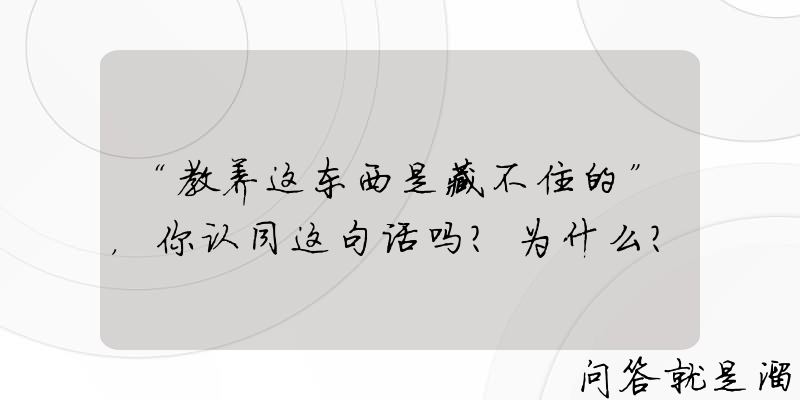 “教养这东西是藏不住的”，你认同这句话吗？为什么？

问答就是溜